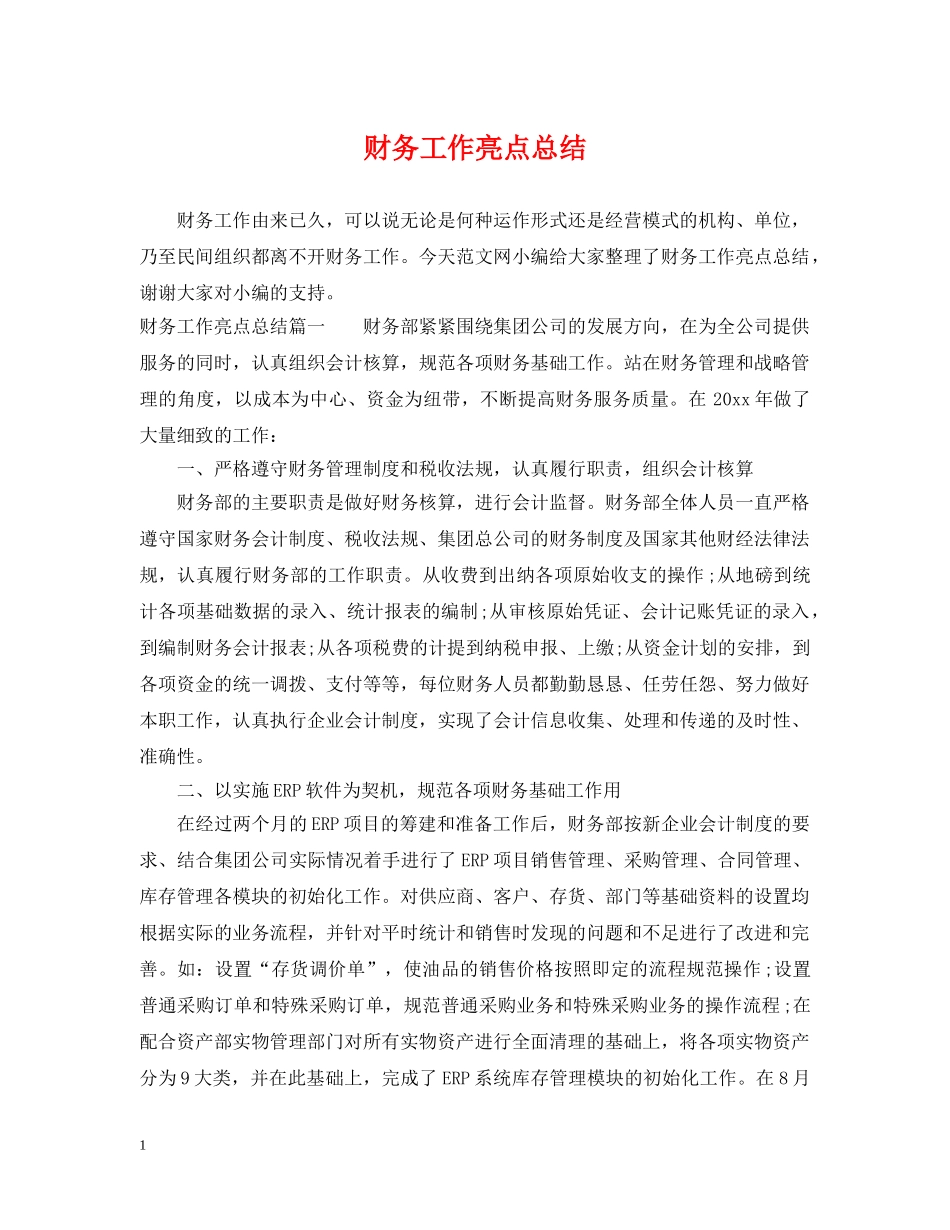 财务工作亮点总结

财务工作由来已久，可以说无论是何种运作形式还是经营模式的机构、单位，乃至民间组织都离不开财务工作。今天范文网小编给大家整理了财务工作亮点总结，谢谢大家对小编的支持。

财务工作亮点总结篇一　　财务部紧紧围绕集团公司的发展方向，在为全公司提供服务的同时，认真组织会计核算，规范各项财务基础工作。站在财务管理和战略管理的角度，以成本为中心、资金为纽带，不断提高财务服务质量。在20xx年做了大量细致的工作：

一、严格遵守财务管理制度和税收法规，认真履行职责，组织会计核算

财务部的主要职责是做好财务核算，进行会计监督。财务部全体人员一直严格遵守国家财务会计制度、税收法规、集团总公司的财务制度及国家其他财经法律法规，认真履行财务部的工作职责。从收费到出纳各项原始收支的操作;从地磅到统计各项基础数据的录入、统计报表的编制;从审核原始凭证、会计记账凭证的录入，到编制财务会计报表;从各项税费的计提到纳税申报、上缴;从资金计划的安排，到各项资金的统一调拨、支付等等，每位财务人员都勤勤恳恳、任劳任怨、努力做好本职工作，认真执行企业会计制度，实现了会计信息收集、处理和传递的及时性、准确性。

二、以实施ERP软件为契机，规范各项财务基础工作用

在经过两个月的ERP项目的筹建和准备工作后，财务部按新企业会计制度的要求、结合集团公司实际情况着手进行了ERP项目销售管理、采购管理、合同管理、库存管理各模块的初始化工作。对供应商、客户、存货、部门等基础资料的设置均根据实际的业务流程，并针对平时统计和销售时发现的问题和不足进行了改进和完善。如：设置“存货调价单”，使油品的销售价格按照即定的流程规范操作;设置普通采购订单和特殊采购订单，规范普通采购业务和特殊采购业务的操作流程;在配合资产部实物管理部门对所有实物资产进行全面清理的基础上，将各项实物资产分为9大类，并在此基础上，完成了ERP系统库存管理模块的初始化工作。在8月

1